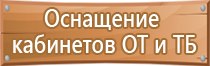 Оснащение кабинетов ОТ и ТБ